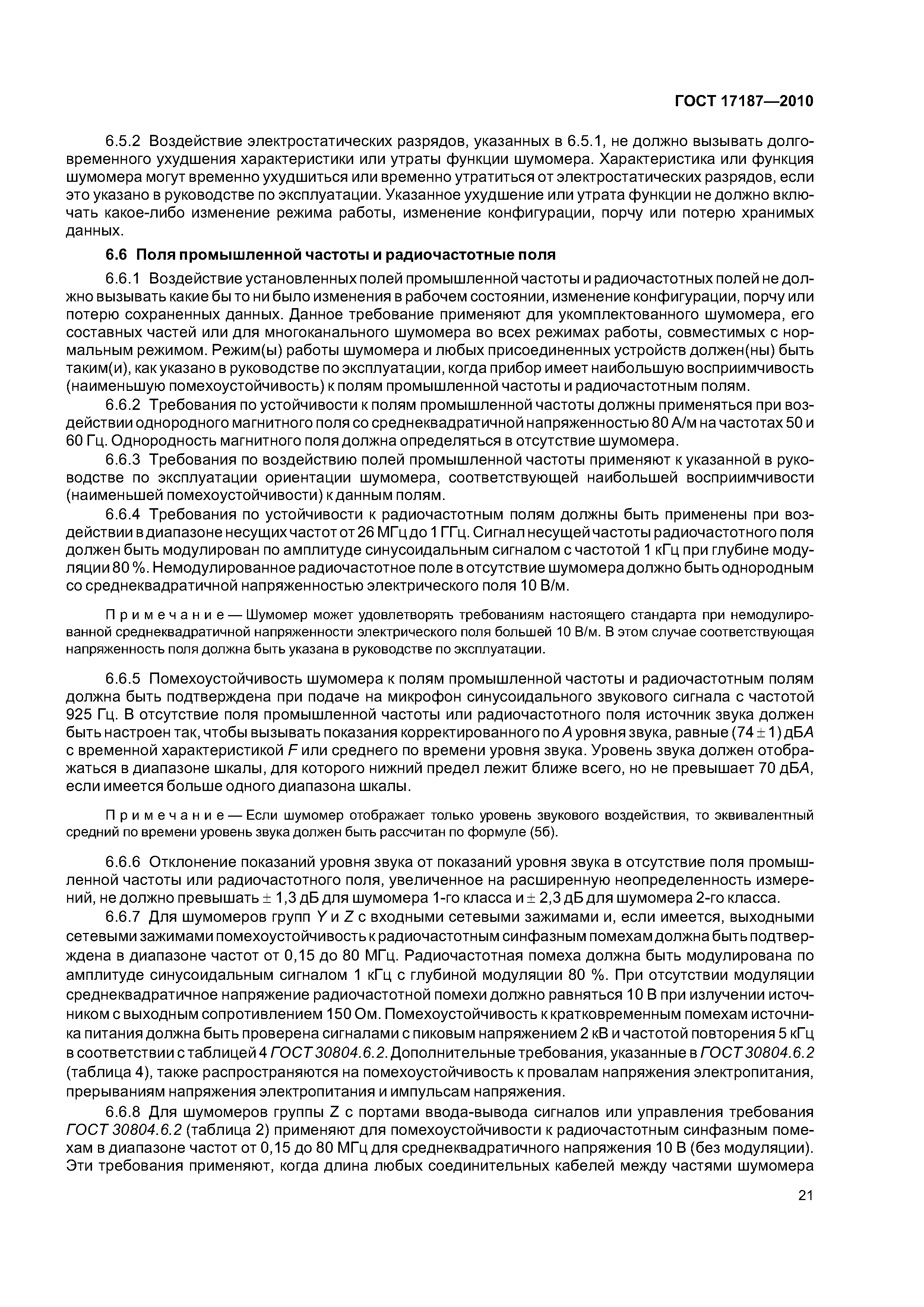 ГОСТ 17187—2010

6.5.2 Воздействие электростатических разрядов, указанных в 6.5.1, не должно вызывать долговременного ухудшения характеристики или утраты функции шумомера. Характеристика или функция шумомера могут временно ухудшиться или временно утратиться от электростатических разрядов, если это указано в руководстве по эксплуатации. Указанное ухудшение или утрата функции не должно включать какое-либо изменение режима работы, изменение конфигурации, порчу или потерю хранимых данных.

6.6 Поля промышленной частоты и радиочастотные поля

6.6.1 Воздействие установленных полей промышленной частоты и радиочастотных полей не должно вызывать какие бы то ни было изменения в рабочем состоянии, изменение конфигурации, порчу или потерю сохраненных данных. Данное требование применяют для укомплектованного шумомера, его составных частей или для многоканального шумомера во всех режимах работы, совместимых с нормальным режимом. Режим(ы) работы шумомера и любых присоединенных устройств должен(ны) быть таким(и), как указано в руководстве по эксплуатации, когда прибор имеет наибольшую восприимчивость (наименьшую помехоустойчивость) к полям промышленной частоты и радиочастотным полям.

6.6.2 Требования по устойчивости к полям промышленной частоты должны применяться при воздействии однородного магнитного поля со среднеквадратичной напряженностью 80 А/м на частотах 50 и 60 Гц. Однородность магнитного поля должна определяться в отсутствие шумомера.

6.6.3 Требования по воздействию полей промышленной частоты применяют к указанной в руководстве по эксплуатации ориентации шумомера, соответствующей наибольшей восприимчивости (наименьшей помехоустойчивости) к данным полям.

6.6.4 Требования по устойчивости к радиочастотным полям должны быть применены при воздействии в диапазоне несущих частот от 26 МГц до 1 ГГц. Сигнал несущей частоты радиочастотного поля должен быть модулирован по амплитуде синусоидальным сигналом с частотой 1 кГц при глубине модуляции 80 %. Немодулированное радиочастотное поле в отсутствие шумомера должно быть однородным со среднеквадратичной напряженностью электрического поля 10 В/м.

Примечание — Шумомер может удовлетворять требованиям настоящего стандарта при немодулированной среднеквадратичной напряженности электрического поля большей 10 В/м. В этом случае соответствующая напряженность поля должна быть указана в руководстве по эксплуатации.

6.6.5 Помехоустойчивость шумомера к полям промышленной частоты и радиочастотным полям должна быть подтверждена при подаче на микрофон синусоидального звукового сигнала с частотой 925 Гц. В отсутствие поля промышленной частоты или радиочастотного поля источник звука должен быть настроен так, чтобы вызывать показания корректированного по $A$ уровня звука, равные $(74 \pm 1)$ дБ$A$ с временной характеристикой $F$ или среднего по времени уровня звука. Уровень звука должен отображаться в диапазоне шкалы, для которого нижний предел лежит ближе всего, но не превышает 70 дБ$A$, если имеется больше одного диапазона шкалы.

Примечание — Если шумомер отображает только уровень звукового воздействия, то эквивалентный средний по времени уровень звука должен быть рассчитан по формуле (5б).

6.6.6 Отклонение показаний уровня звука от показаний уровня звука в отсутствие поля промышленной частоты или радиочастотного поля, увеличенное на расширенную неопределенность измерений, не должно превышать $\pm$ 1,3 дБ для шумомера 1-го класса и $\pm$ 2,3 дБ для шумомера 2-го класса.

6.6.7 Для шумомеров групп $Y$ и $Z$ с входными сетевыми зажимами и, если имеется, выходными сетевыми зажимами помехоустойчивость к радиочастотным синфазным помехам должна быть подтверждена в диапазоне частот от 0,15 до 80 МГц. Радиочастотная помеха должна быть модулирована по амплитуде синусоидальным сигналом 1 кГц с глубиной модуляции 80 %. При отсутствии модуляции среднеквадратичное напряжение радиочастотной помехи должно равняться 10 В при излучении источником с выходным сопротивлением 150 Ом. Помехоустойчивость к кратковременным помехам источника питания должна быть проверена сигналами с пиковым напряжением 2 кВ и частотой повторения 5 кГц в соответствии с таблицей 4 ГОСТ 30804.6.2. Дополнительные требования, указанные в ГОСТ 30804.6.2 (таблица 4), также распространяются на помехоустойчивость к провалам напряжения электропитания, прерываниям напряжения электропитания и импульсам напряжения.

6.6.8 Для шумомеров группы Z с портами ввода-вывода сигналов или управления требования ГОСТ 30804.6.2 (таблица 2) применяют для помехоустойчивости к радиочастотным синфазным помехам в диапазоне частот от 0,15 до 80 МГц для среднеквадратичного напряжения 10 В (без модуляции). Эти требования применяют, когда длина любых соединительных кабелей между частями шумомера

21